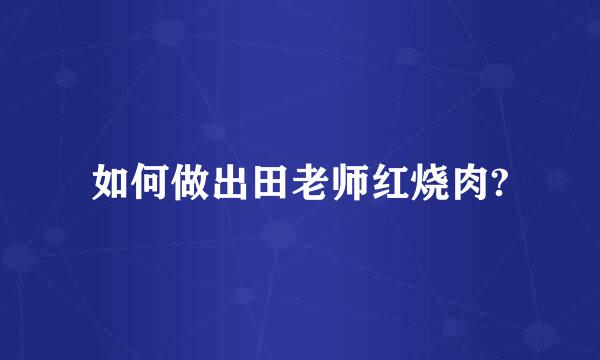 如何做出田老师红烧肉?